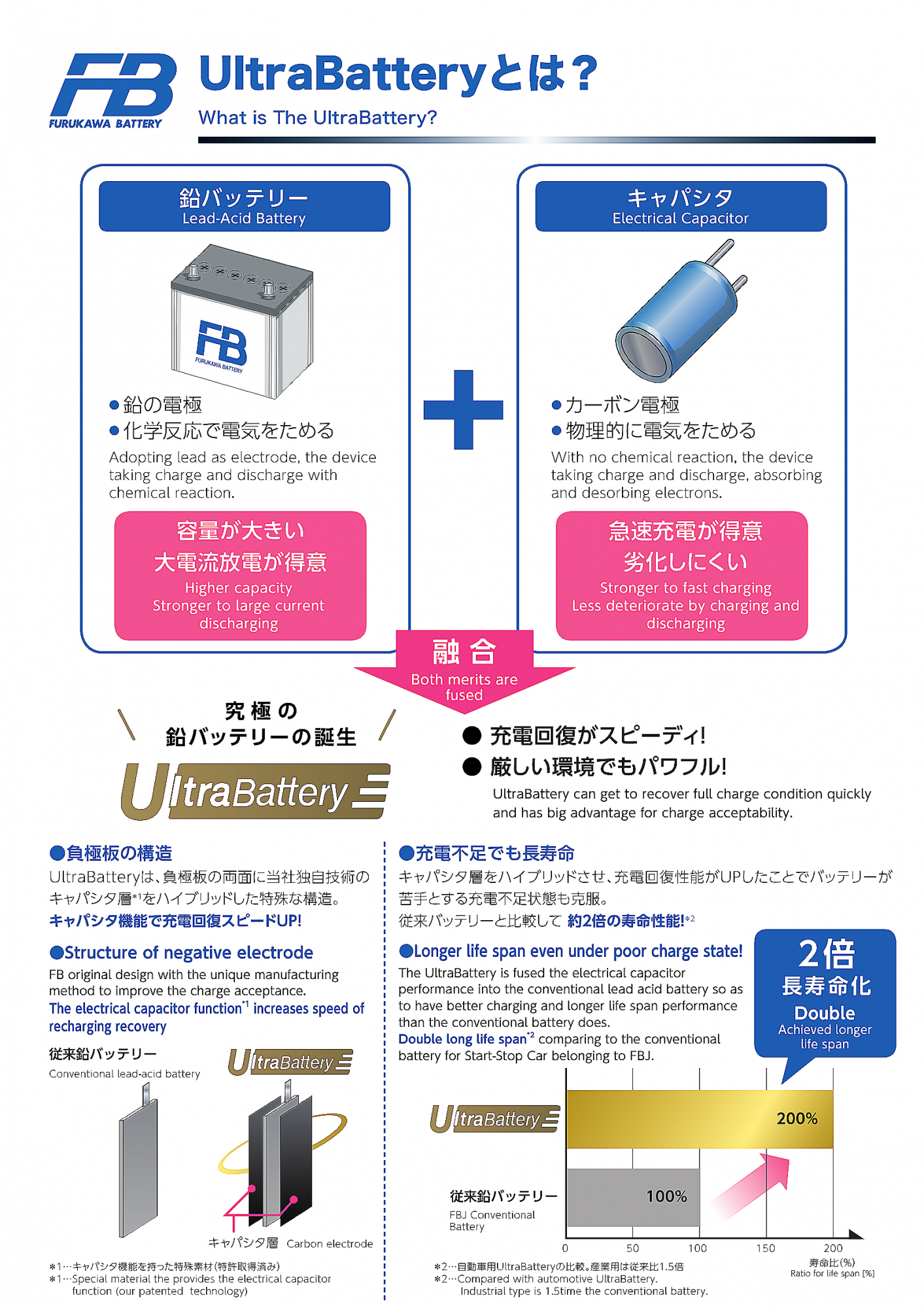 FB
FURUKAWA BATTERY

UltraBatteryとは？
What is The UltraBattery?

鉛バッテリー
Lead-Acid Battery

FB
FURUKAWA BATTERY

●鉛の電極
●化学反応で電気をためる
Adopting lead as electrode, the device taking charge and discharge with chemical reaction.

容量が大きい
大電流放電が得意
Higher capacity
Stronger to large current discharging

キャパシタ
Electrical Capacitor

●カーボン電極
●物理的に電気をためる
With no chemical reaction, the device taking charge and discharge, absorbing and desorbing electrons.

急速充電が得意
劣化しにくい
Stronger to fast charging
Less deteriorate by charging and discharging

融合
Both merits are fused

究極の
鉛バッテリーの誕生

UltraBattery

● 充電回復がスピーディ!
● 厳しい環境でもパワフル!
UltraBattery can get to recover full charge condition quickly and has big advantage for charge acceptability.

●負極板の構造
UltraBatteryは、負極板の両面に当社独自技術のキャパシタ層*1をハイブリッドした特殊な構造。
キャパシタ機能で充電回復スピードUP!

●Structure of negative electrode
FB original design with the unique manufacturing method to improve the charge acceptance.
The electrical capacitor function*1 increases speed of recharging recovery

従来鉛バッテリー
Conventional lead-acid battery

UltraBattery

キャパシタ層 Carbon electrode

＊1…キャパシタ機能を持った特殊素材（特許取得済み）
＊1…Special material the provides the electrical capacitor function (our patented technology)

●充電不足でも長寿命
キャパシタ層をハイブリッドさせ、充電回復性能がUPしたことでバッテリーが苦手とする充電不足状態も克服。
従来バッテリーと比較して 約2倍の寿命性能!*2

●Longer life span even under poor charge state!
The UltraBattery is fused the electrical capacitor performance into the conventional lead acid battery so as to have better charging and longer life span performance than the conventional battery does.
Double long life span*2 comparing to the conventional battery for Start-Stop Car belonging to FBJ.

2倍
長寿命化
Double
Achieved longer life span

UltraBattery
200%

従来鉛バッテリー
FBJ Conventional Battery
100%

0 50 100 150 200
寿命比(%)
Ratio for life span [%]

＊2…自動車用UltraBatteryの比較。産業用は従来比1.5倍
＊2…Compared with automotive UltraBattery.
Industrial type is 1.5time the conventional battery.